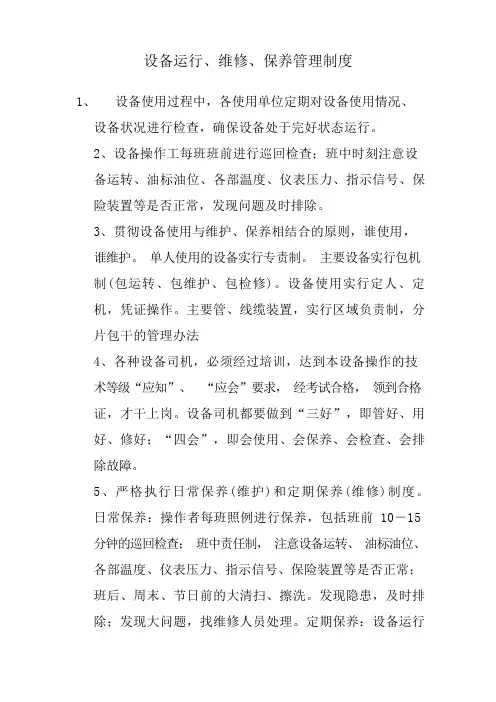 设备运行、维修、保养管理制度

1、 设备使用过程中，各使用单位定期对设备使用情况、设备状况进行检查，确保设备处于完好状态运行。

2、设备操作工每班班前进行巡回检查；班中时刻注意设备运转、油标油位、各部温度、仪表压力、指示信号、保险装置等是否正常，发现问题及时排除。

3、贯彻设备使用与维护、保养相结合的原则，谁使用，谁维护。 单人使用的设备实行专责制。 主要设备实行包机制(包运转、包维护、包检修)。设备使用实行定人、定机，凭证操作。主要管、线缆装置，实行区域负责制，分片包干的管理办法

4、各种设备司机，必须经过培训，达到本设备操作的技术等级“应知”、 “应会”要求， 经考试合格， 领到合格证，才干上岗。设备司机都要做到“三好”，即管好、用好、修好；“四会”，即会使用、会保养、会检查、会排除故障。

5、严格执行日常保养(维护)和定期保养(维修)制度。日常保养：操作者每班照例进行保养，包括班前 10－15 分钟的巡回检查； 班中责任制， 注意设备运转、 油标油位、各部温度、仪表压力、指示信号、保险装置等是否正常；班后、周末、节日前的大清扫、擦洗。发现隐患，及时排除；发现大问题，找维修人员处理。定期保养：设备运行